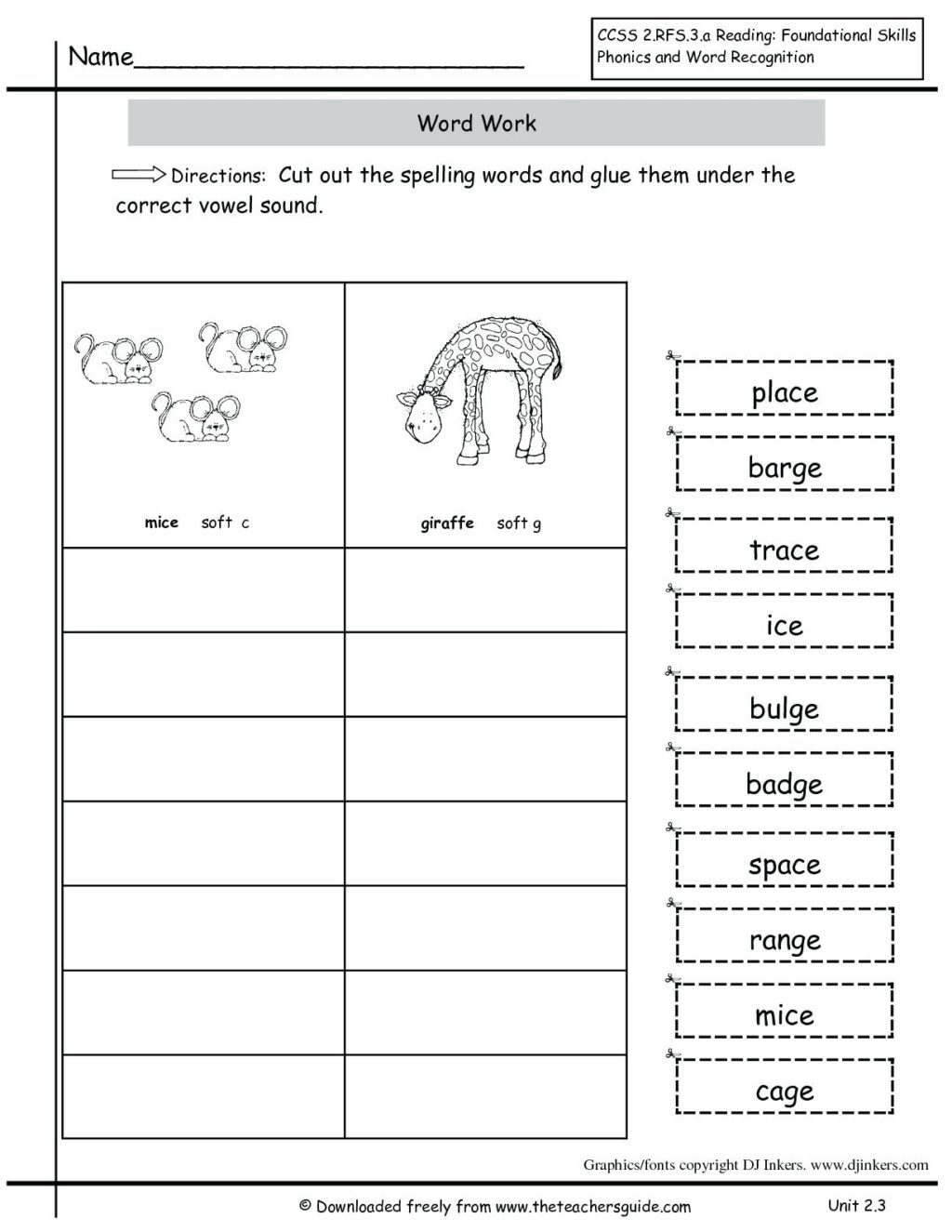 Name___________________________

CCSS 2.RFS.3.a Reading: Foundational Skills
Phonics and Word Recognition

Word Work

Directions: Cut out the spelling words and glue them under the correct vowel sound.

| mice soft c | giraffe soft g |
|---|---|
| | |
| | |
| | |
| | |
| | |
| | |
| | |

place

barge

trace

ice

bulge

badge

space

range

mice

cage

Graphics/fonts copyright DJ Inkers. www.djinkers.com

© Downloaded freely from www.theteachersguide.com

Unit 2.3